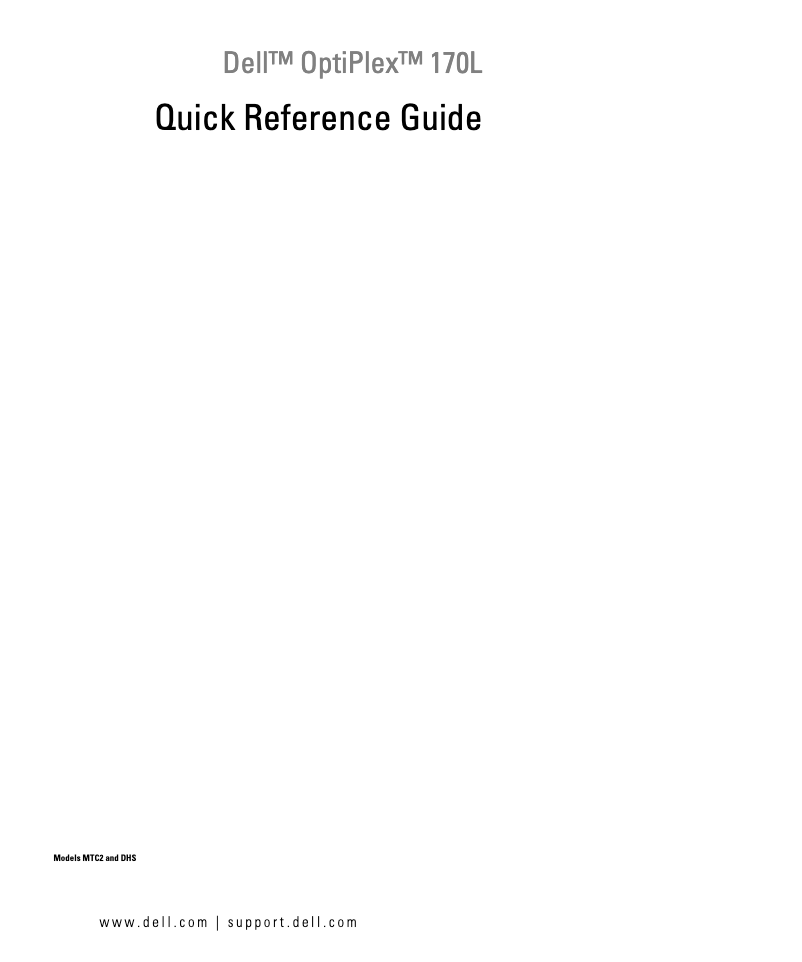 Dell™ OptiPlex™ 170L

Quick Reference Guide

Models MTC2 and DHS

www.dell.com | support.dell.com